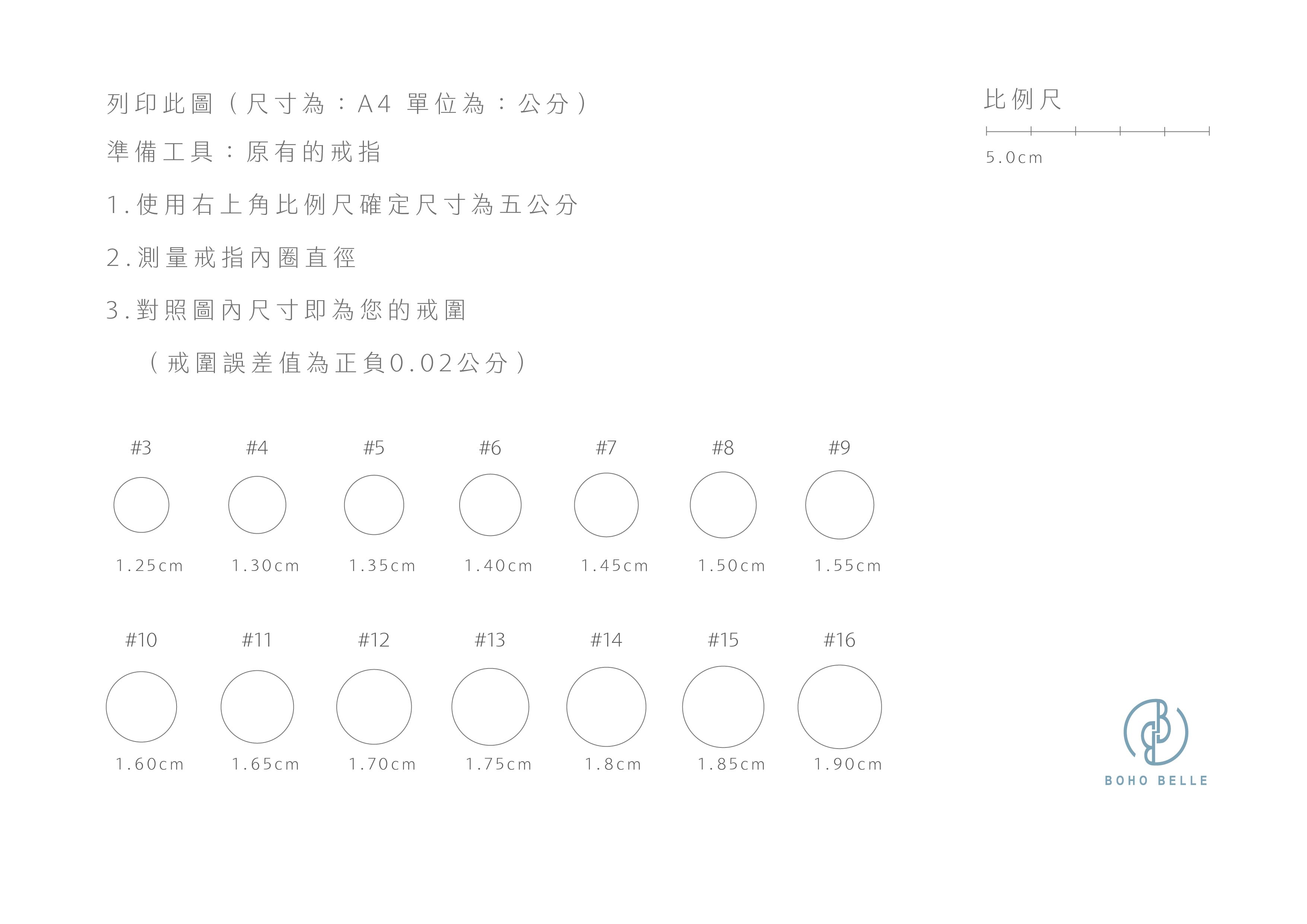 列印此圖（尺寸為：A4 單位為：公分）

準備工具：原有的戒指

1.使用右上角比例尺確定尺寸為五公分

2.測量戒指內圈直徑

3.對照圖內尺寸即為您的戒圍

（戒圍誤差值為正負0.02公分）

比例尺

5.0cm

#3 #4 #5 #6 #7 #8 #9

1.25cm 1.30cm 1.35cm 1.40cm 1.45cm 1.50cm 1.55cm

#10 #11 #12 #13 #14 #15 #16

1.60cm 1.65cm 1.70cm 1.75cm 1.8cm 1.85cm 1.90cm

BOHO BELLE